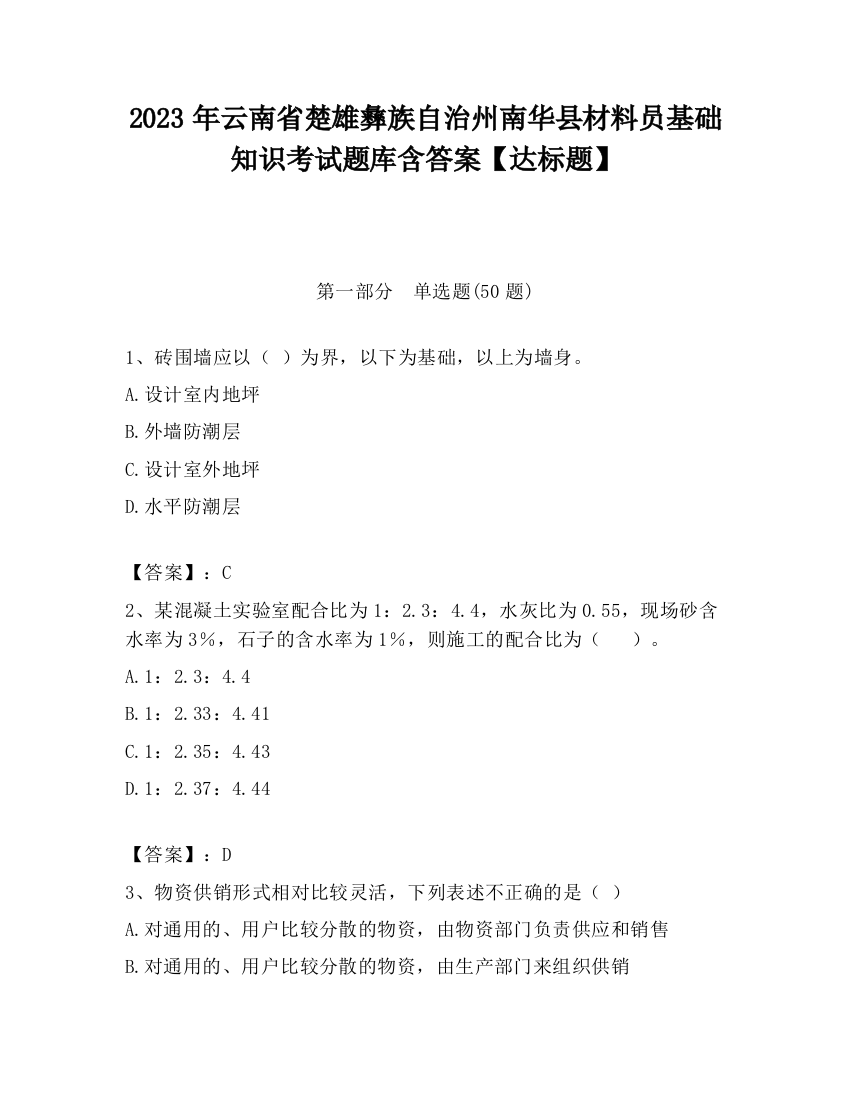 2023 年云南省楚雄彝族自治州南华县材料员基础知识考试题库含答案【达标题】

第一部分　单选题(50 题)

1、砖围墙应以（ ）为界，以下为基础，以上为墙身。

A.设计室内地坪

B.外墙防潮层

C.设计室外地坪

D.水平防潮层

【答案】：C

2、某混凝土实验室配合比为 1：2.3：4.4，水灰比为 0.55，现场砂含水率为 3%，石子的含水率为 1%，则施工的配合比为（　）。

A.1：2.3：4.4

B.1：2.33：4.41

C.1：2.35：4.43

D.1：2.37：4.44

【答案】：D

3、物资供销形式相对比较灵活，下列表述不正确的是（ ）

A.对通用的、用户比较分散的物资，由物资部门负责供应和销售

B.对通用的、用户比较分散的物资，由生产部门来组织供销